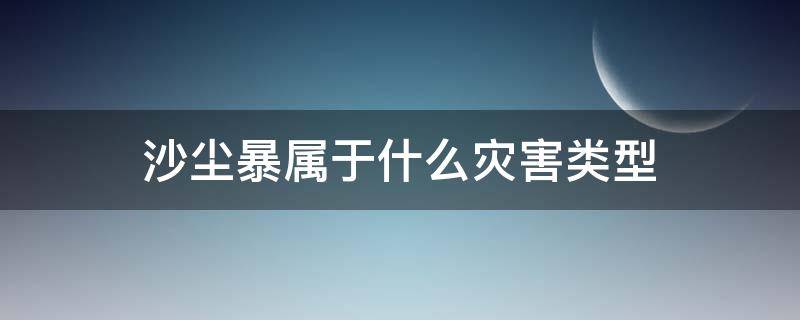 沙尘暴属于什么灾害类型